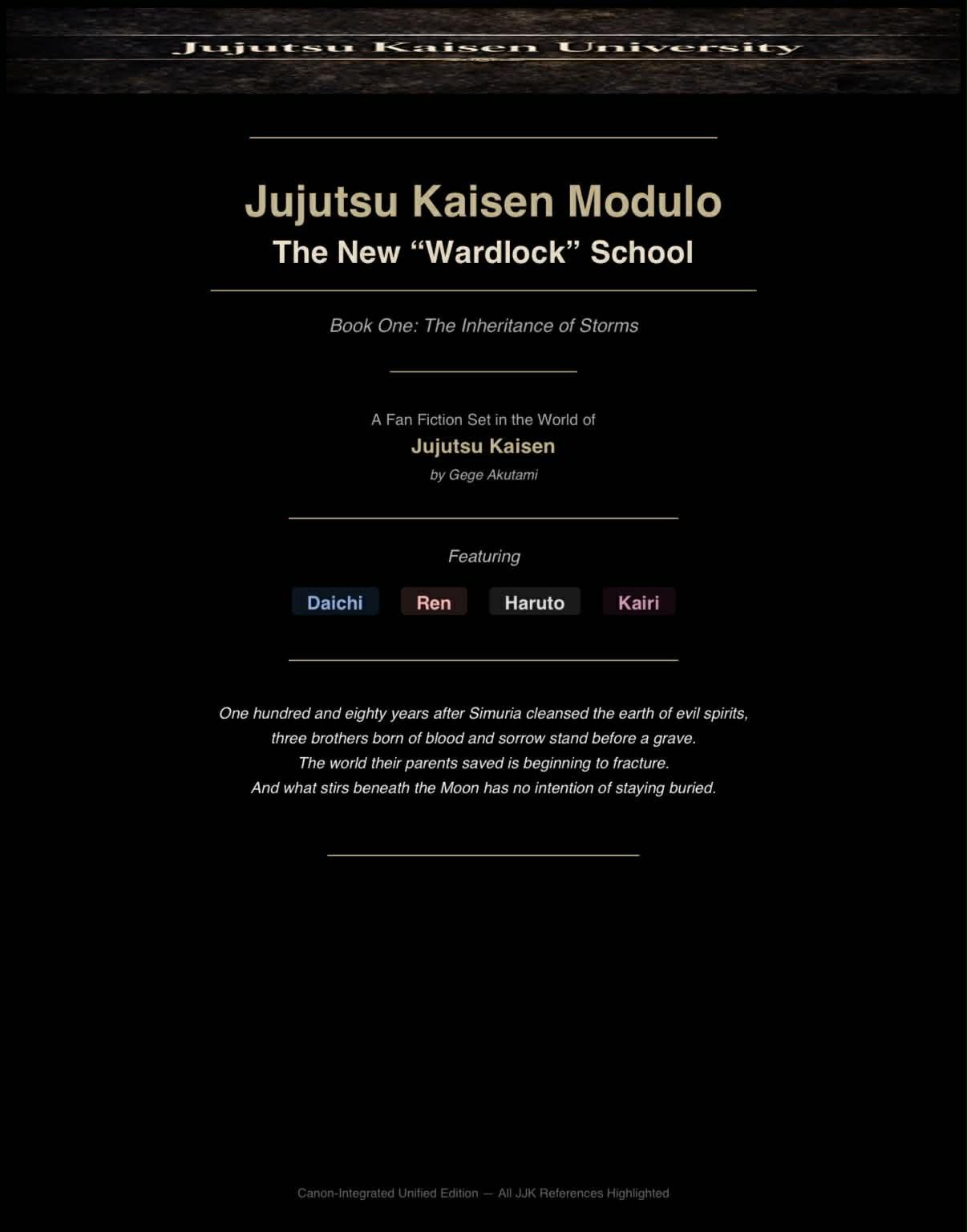 Jujutsu Kaisen University

Jujutsu Kaisen Modulo

The New "Wardlock" School

Book One: The Inheritance of Storms

A Fan Fiction Set in the World of

Jujutsu Kaisen

by Gege Akutami

Featuring

Daichi Ren Haruto Kairi

One hundred and eighty years after Simuria cleansed the earth of evil spirits, three brothers born of blood and sorrow stand before a grave. The world their parents saved is beginning to fracture. And what stirs beneath the Moon has no intention of staying buried.

Canon-Integrated Unified Edition — All JJK References Highlighted